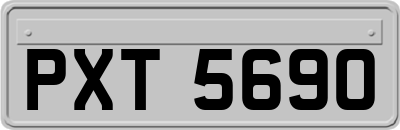 PXT 5690